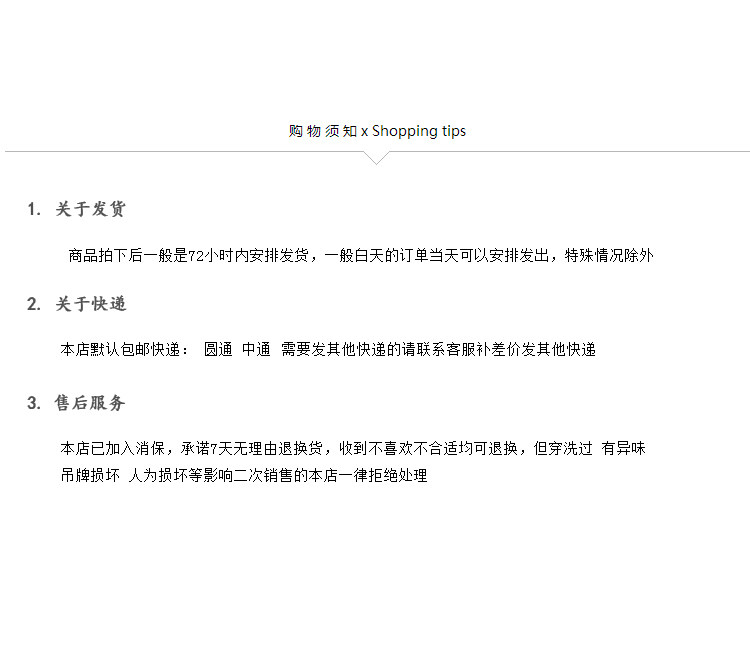 购物须知 x Shopping tips

1. 关于发货

商品拍下后一般是72小时内安排发货，一般白天的订单当天可以安排发出，特殊情况除外

2. 关于快递

本店默认包邮快递： 圆通 中通 需要发其他快递的请联系客服补差价发其他快递

3. 售后服务

本店已加入消保，承诺7天无理由退换货，收到不喜欢不合适均可退换，但穿洗过 有异味 吊牌损坏 人为损坏等影响二次销售的本店一律拒绝处理